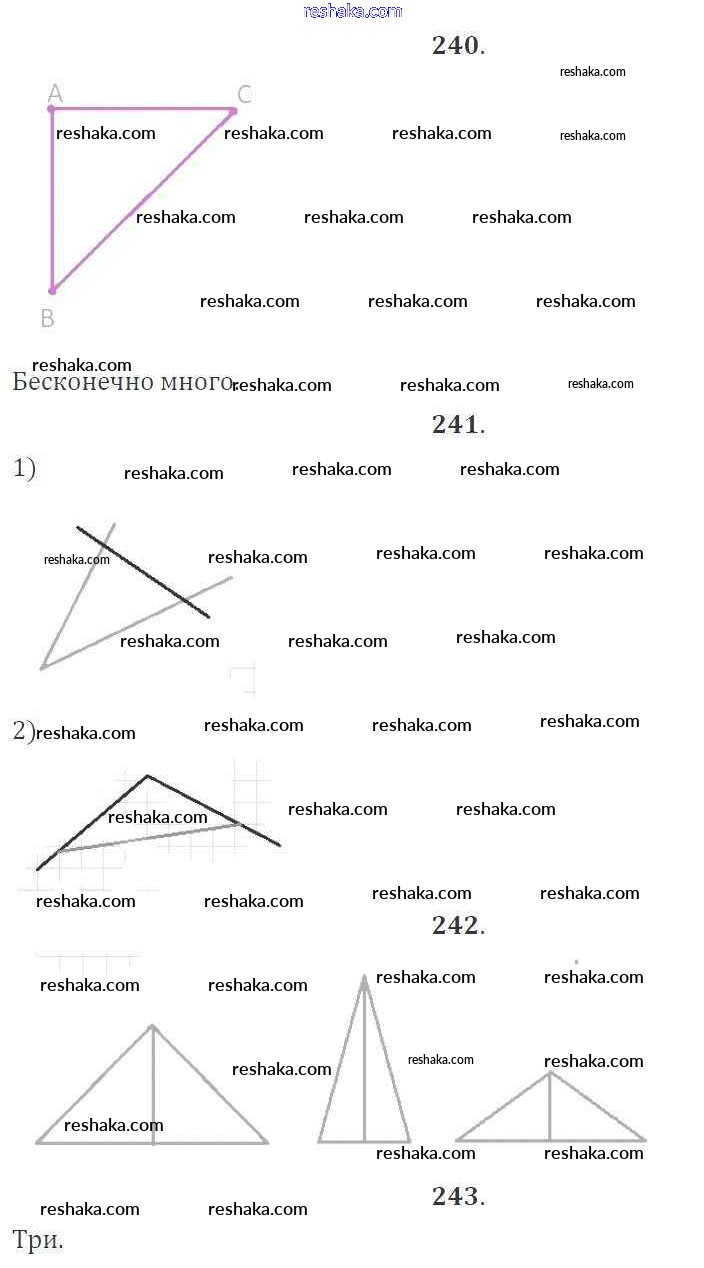 reshaka.com

240.

A C B

Бесконечно много.

241.

1)

2)

242.

243.

Три.